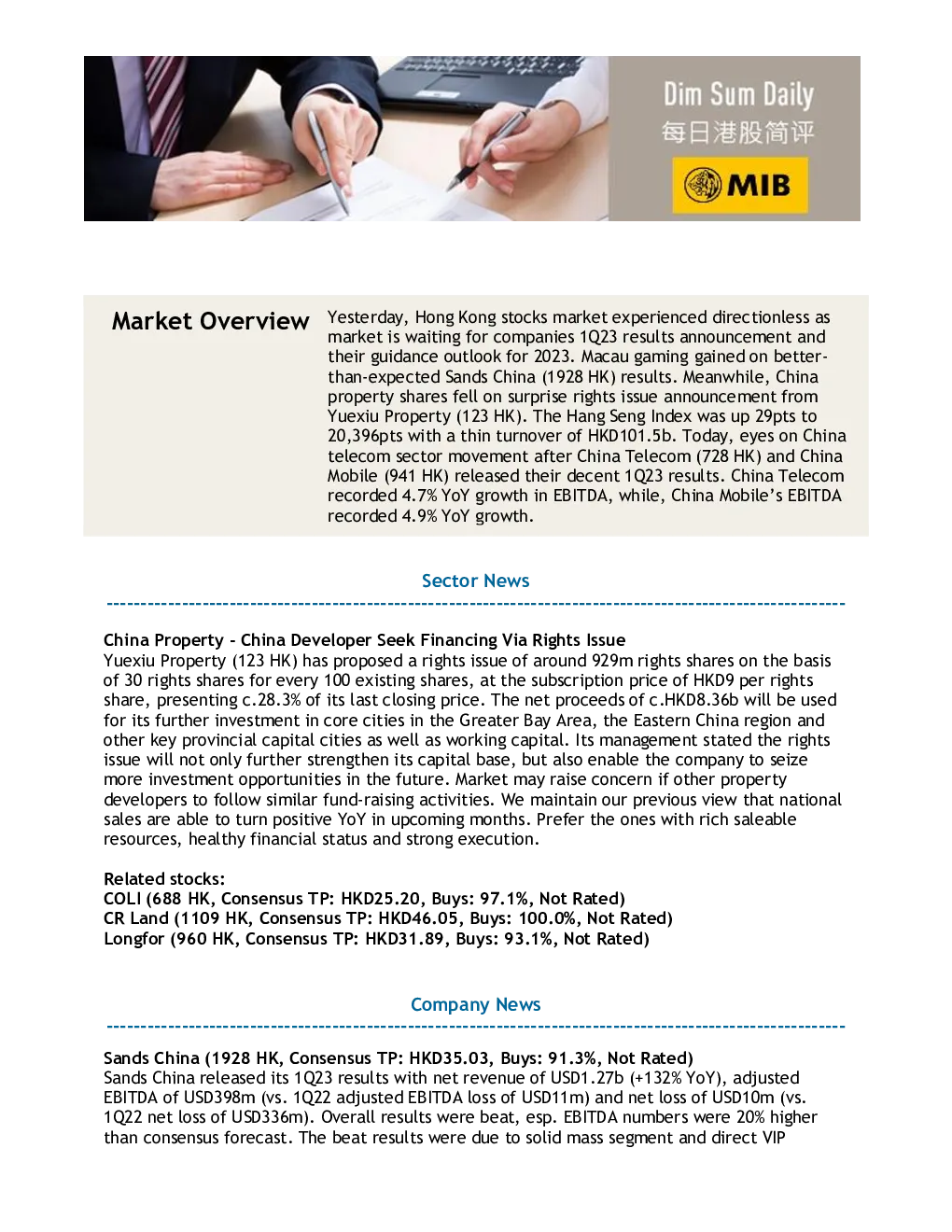 Dim Sum Daily
每日港股简评
MIB

Market Overview

Yesterday, Hong Kong stocks market experienced directionless as market is waiting for companies 1Q23 results announcement and their guidance outlook for 2023. Macau gaming gained on better-than-expected Sands China (1928 HK) results. Meanwhile, China property shares fell on surprise rights issue announcement from Yuexiu Property (123 HK). The Hang Seng Index was up 29pts to 20,396pts with a thin turnover of HKD101.5b. Today, eyes on China telecom sector movement after China Telecom (728 HK) and China Mobile (941 HK) released their decent 1Q23 results. China Telecom recorded 4.7% YoY growth in EBITDA, while, China Mobile's EBITDA recorded 4.9% YoY growth.

Sector News

China Property - China Developer Seek Financing Via Rights Issue
Yuexiu Property (123 HK) has proposed a rights issue of around 929m rights shares on the basis of 30 rights shares for every 100 existing shares, at the subscription price of HKD9 per rights share, presenting c.28.3% of its last closing price. The net proceeds of c.HKD8.36b will be used for its further investment in core cities in the Greater Bay Area, the Eastern China region and other key provincial capital cities as well as working capital. Its management stated the rights issue will not only further strengthen its capital base, but also enable the company to seize more investment opportunities in the future. Market may raise concern if other property developers to follow similar fund-raising activities. We maintain our previous view that national sales are able to turn positive YoY in upcoming months. Prefer the ones with rich saleable resources, healthy financial status and strong execution.

Related stocks:
COLI (688 HK, Consensus TP: HKD25.20, Buys: 97.1%, Not Rated)
CR Land (1109 HK, Consensus TP: HKD46.05, Buys: 100.0%, Not Rated)
Longfor (960 HK, Consensus TP: HKD31.89, Buys: 93.1%, Not Rated)

Company News

Sands China (1928 HK, Consensus TP: HKD35.03, Buys: 91.3%, Not Rated)
Sands China released its 1Q23 results with net revenue of USD1.27b (+132% YoY), adjusted EBITDA of USD398m (vs. 1Q22 adjusted EBITDA loss of USD11m) and net loss of USD10m (vs. 1Q22 net loss of USD336m). Overall results were beat, esp. EBITDA numbers were 20% higher than consensus forecast. The beat results were due to solid mass segment and direct VIP